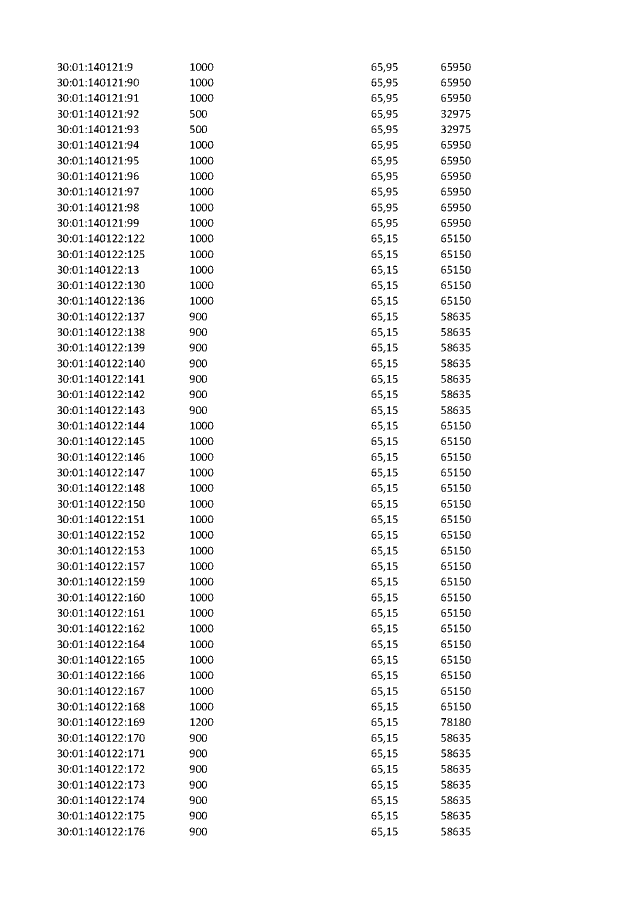 | | | | |
|---|---|---|---|
| 30:01:140121:9 | 1000 | 65,95 | 65950 |
| 30:01:140121:90 | 1000 | 65,95 | 65950 |
| 30:01:140121:91 | 1000 | 65,95 | 65950 |
| 30:01:140121:92 | 500 | 65,95 | 32975 |
| 30:01:140121:93 | 500 | 65,95 | 32975 |
| 30:01:140121:94 | 1000 | 65,95 | 65950 |
| 30:01:140121:95 | 1000 | 65,95 | 65950 |
| 30:01:140121:96 | 1000 | 65,95 | 65950 |
| 30:01:140121:97 | 1000 | 65,95 | 65950 |
| 30:01:140121:98 | 1000 | 65,95 | 65950 |
| 30:01:140121:99 | 1000 | 65,95 | 65950 |
| 30:01:140122:122 | 1000 | 65,15 | 65150 |
| 30:01:140122:125 | 1000 | 65,15 | 65150 |
| 30:01:140122:13 | 1000 | 65,15 | 65150 |
| 30:01:140122:130 | 1000 | 65,15 | 65150 |
| 30:01:140122:136 | 1000 | 65,15 | 65150 |
| 30:01:140122:137 | 900 | 65,15 | 58635 |
| 30:01:140122:138 | 900 | 65,15 | 58635 |
| 30:01:140122:139 | 900 | 65,15 | 58635 |
| 30:01:140122:140 | 900 | 65,15 | 58635 |
| 30:01:140122:141 | 900 | 65,15 | 58635 |
| 30:01:140122:142 | 900 | 65,15 | 58635 |
| 30:01:140122:143 | 900 | 65,15 | 58635 |
| 30:01:140122:144 | 1000 | 65,15 | 65150 |
| 30:01:140122:145 | 1000 | 65,15 | 65150 |
| 30:01:140122:146 | 1000 | 65,15 | 65150 |
| 30:01:140122:147 | 1000 | 65,15 | 65150 |
| 30:01:140122:148 | 1000 | 65,15 | 65150 |
| 30:01:140122:150 | 1000 | 65,15 | 65150 |
| 30:01:140122:151 | 1000 | 65,15 | 65150 |
| 30:01:140122:152 | 1000 | 65,15 | 65150 |
| 30:01:140122:153 | 1000 | 65,15 | 65150 |
| 30:01:140122:157 | 1000 | 65,15 | 65150 |
| 30:01:140122:159 | 1000 | 65,15 | 65150 |
| 30:01:140122:160 | 1000 | 65,15 | 65150 |
| 30:01:140122:161 | 1000 | 65,15 | 65150 |
| 30:01:140122:162 | 1000 | 65,15 | 65150 |
| 30:01:140122:164 | 1000 | 65,15 | 65150 |
| 30:01:140122:165 | 1000 | 65,15 | 65150 |
| 30:01:140122:166 | 1000 | 65,15 | 65150 |
| 30:01:140122:167 | 1000 | 65,15 | 65150 |
| 30:01:140122:168 | 1000 | 65,15 | 65150 |
| 30:01:140122:169 | 1200 | 65,15 | 78180 |
| 30:01:140122:170 | 900 | 65,15 | 58635 |
| 30:01:140122:171 | 900 | 65,15 | 58635 |
| 30:01:140122:172 | 900 | 65,15 | 58635 |
| 30:01:140122:173 | 900 | 65,15 | 58635 |
| 30:01:140122:174 | 900 | 65,15 | 58635 |
| 30:01:140122:175 | 900 | 65,15 | 58635 |
| 30:01:140122:176 | 900 | 65,15 | 58635 |